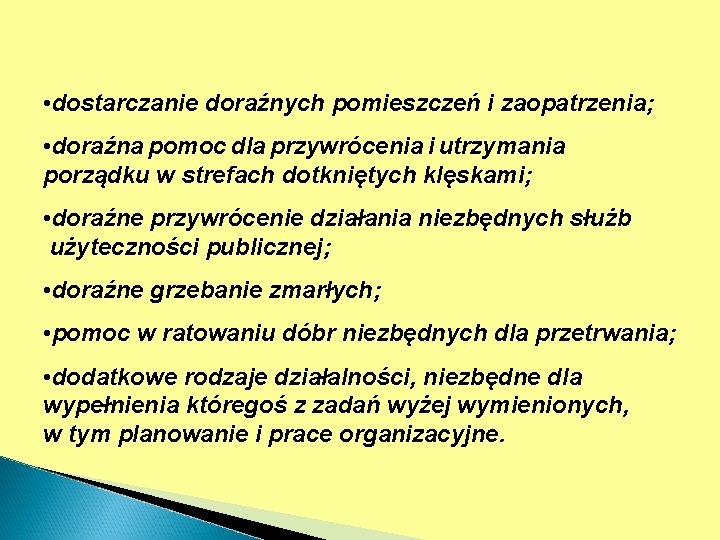 •dostarczanie doraźnych pomieszczeń i zaopatrzenia;

•doraźna pomoc dla przywrócenia i utrzymania porządku w strefach dotkniętych klęskami;

•doraźne przywrócenie działania niezbędnych służb użyteczności publicznej;

•doraźne grzebanie zmarłych;

•pomoc w ratowaniu dóbr niezbędnych dla przetrwania;

•dodatkowe rodzaje działalności, niezbędne dla wypełnienia któregoś z zadań wyżej wymienionych, w tym planowanie i prace organizacyjne.